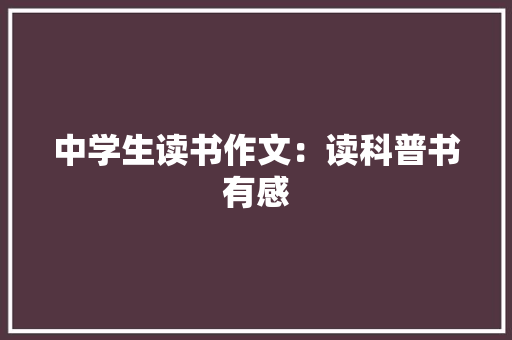 中学生读书作文：读科普书有感